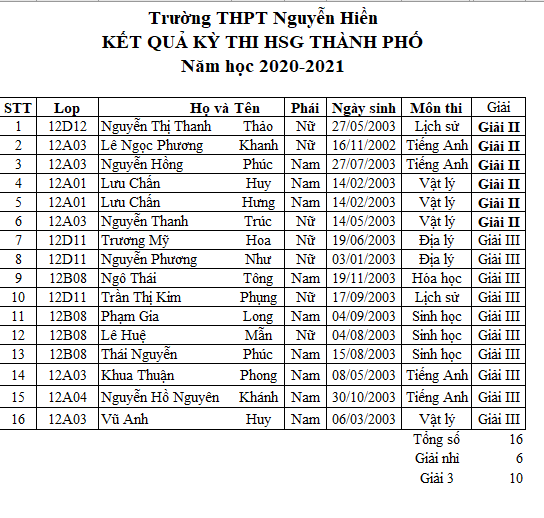 Trường THPT Nguyễn Hiền
KẾT QUẢ KỲ THI HSG THÀNH PHỐ
Năm học 2020-2021

| STT | Lop | Họ và Tên | | Phái | Ngày sinh | Môn thi | Giải |
|---|---|---|---|---|---|---|---|
| 1 | 12D12 | Nguyễn Thị Thanh | Thảo | Nữ | 27/05/2003 | Lịch sử | Giải II |
| 2 | 12A03 | Lê Ngọc Phương | Khanh | Nữ | 16/11/2002 | Tiếng Anh | Giải II |
| 3 | 12A03 | Nguyễn Hồng | Phúc | Nam | 27/07/2003 | Tiếng Anh | Giải II |
| 4 | 12A01 | Lưu Chấn | Huy | Nam | 14/02/2003 | Vật lý | Giải II |
| 5 | 12A01 | Lưu Chấn | Hưng | Nam | 14/02/2003 | Vật lý | Giải II |
| 6 | 12A03 | Nguyễn Thanh | Trúc | Nữ | 14/05/2003 | Vật lý | Giải II |
| 7 | 12D11 | Trương Mỹ | Hoa | Nữ | 19/06/2003 | Địa lý | Giải III |
| 8 | 12D11 | Nguyễn Phương | Như | Nữ | 03/01/2003 | Địa lý | Giải III |
| 9 | 12B08 | Ngô Thái | Tông | Nam | 19/11/2003 | Hóa học | Giải III |
| 10 | 12D11 | Trần Thị Kim | Phụng | Nữ | 17/09/2003 | Lịch sử | Giải III |
| 11 | 12B08 | Phạm Gia | Long | Nam | 04/09/2003 | Sinh học | Giải III |
| 12 | 12B08 | Lê Huệ | Mẫn | Nữ | 04/08/2003 | Sinh học | Giải III |
| 13 | 12B08 | Thái Nguyễn | Phúc | Nam | 15/08/2003 | Sinh học | Giải III |
| 14 | 12A03 | Khua Thuận | Phong | Nam | 08/05/2003 | Tiếng Anh | Giải III |
| 15 | 12A04 | Nguyễn Hồ Nguyên | Khánh | Nam | 30/10/2003 | Tiếng Anh | Giải III |
| 16 | 12A03 | Vũ Anh | Huy | Nam | 06/03/2003 | Vật lý | Giải III |

Tổng số 16
Giải nhì 6
Giải 3 10